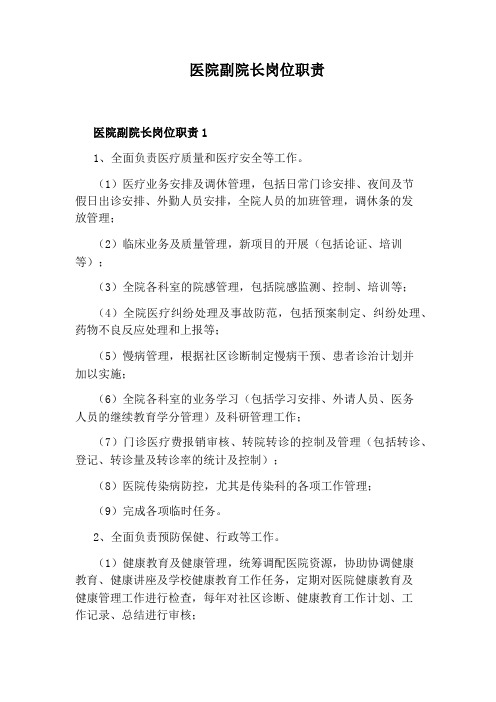 医院副院长岗位职责

医院副院长岗位职责 1

1、全面负责医疗质量和医疗安全等工作。

（1）医疗业务安排及调休管理，包括日常门诊安排、夜间及节假日出诊安排、外勤人员安排，全院人员的加班管理，调休条的发放管理；

（2）临床业务及质量管理，新项目的开展（包括论证、培训等）；

（3）全院各科室的院感管理，包括院感监测、控制、培训等；

（4）全院医疗纠纷处理及事故防范，包括预案制定、纠纷处理、药物不良反应处理和上报等；

（5）慢病管理，根据社区诊断制定慢病干预、患者诊治计划并加以实施；

（6）全院各科室的业务学习（包括学习安排、外请人员、医务人员的继续教育学分管理）及科研管理工作；

（7）门诊医疗费报销审核、转院转诊的控制及管理（包括转诊、登记、转诊量及转诊率的统计及控制）；

（8）医院传染病防控，尤其是传染科的各项工作管理；

（9）完成各项临时任务。

2、全面负责预防保健、行政等工作。

（1）健康教育及健康管理，统筹调配医院资源，协助协调健康教育、健康讲座及学校健康教育工作任务，定期对医院健康教育及健康管理工作进行检查，每年对社区诊断、健康教育工作计划、工作记录、总结进行审核；